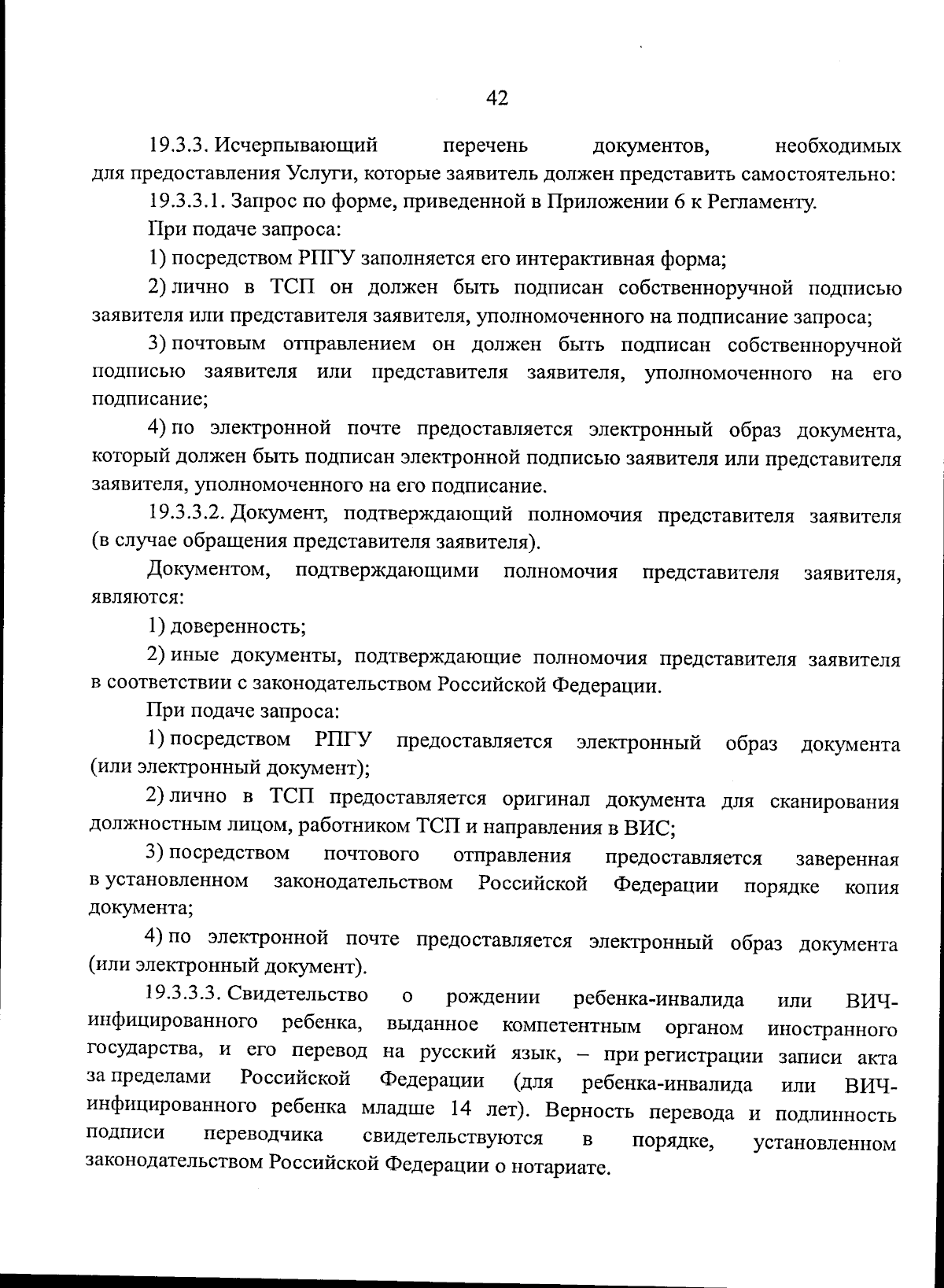 42

19.3.3. Исчерпывающий перечень документов, необходимых для предоставления Услуги, которые заявитель должен представить самостоятельно:

19.3.3.1. Запрос по форме, приведенной в Приложении 6 к Регламенту.

При подаче запроса:

1) посредством РПГУ заполняется его интерактивная форма;

2) лично в ТСП он должен быть подписан собственноручной подписью заявителя или представителя заявителя, уполномоченного на подписание запроса;

3) почтовым отправлением он должен быть подписан собственноручной подписью заявителя или представителя заявителя, уполномоченного на его подписание;

4) по электронной почте предоставляется электронный образ документа, который должен быть подписан электронной подписью заявителя или представителя заявителя, уполномоченного на его подписание.

19.3.3.2. Документ, подтверждающий полномочия представителя заявителя (в случае обращения представителя заявителя).

Документом, подтверждающими полномочия представителя заявителя, являются:

1) доверенность;

2) иные документы, подтверждающие полномочия представителя заявителя в соответствии с законодательством Российской Федерации.

При подаче запроса:

1) посредством РПГУ предоставляется электронный образ документа (или электронный документ);

2) лично в ТСП предоставляется оригинал документа для сканирования должностным лицом, работником ТСП и направления в ВИС;

3) посредством почтового отправления предоставляется заверенная в установленном законодательством Российской Федерации порядке копия документа;

4) по электронной почте предоставляется электронный образ документа (или электронный документ).

19.3.3.3. Свидетельство о рождении ребенка-инвалида или ВИЧ-инфицированного ребенка, выданное компетентным органом иностранного государства, и его перевод на русский язык, – при регистрации записи акта за пределами Российской Федерации (для ребенка-инвалида или ВИЧ-инфицированного ребенка младше 14 лет). Верность перевода и подлинность подписи переводчика свидетельствуются в порядке, установленном законодательством Российской Федерации о нотариате.